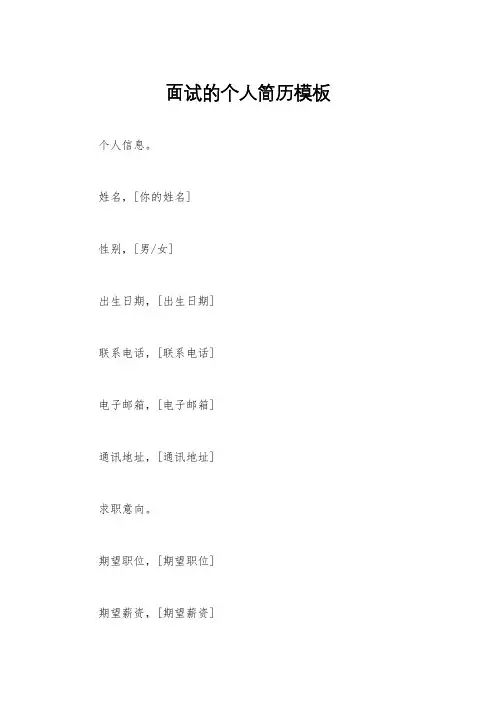 面试的个人简历模板

个人信息。

姓名，[你的姓名]

性别，[男/女]

出生日期，[出生日期]

联系电话，[联系电话]

电子邮箱，[电子邮箱]

通讯地址，[通讯地址]

求职意向。

期望职位，[期望职位]

期望薪资，[期望薪资]